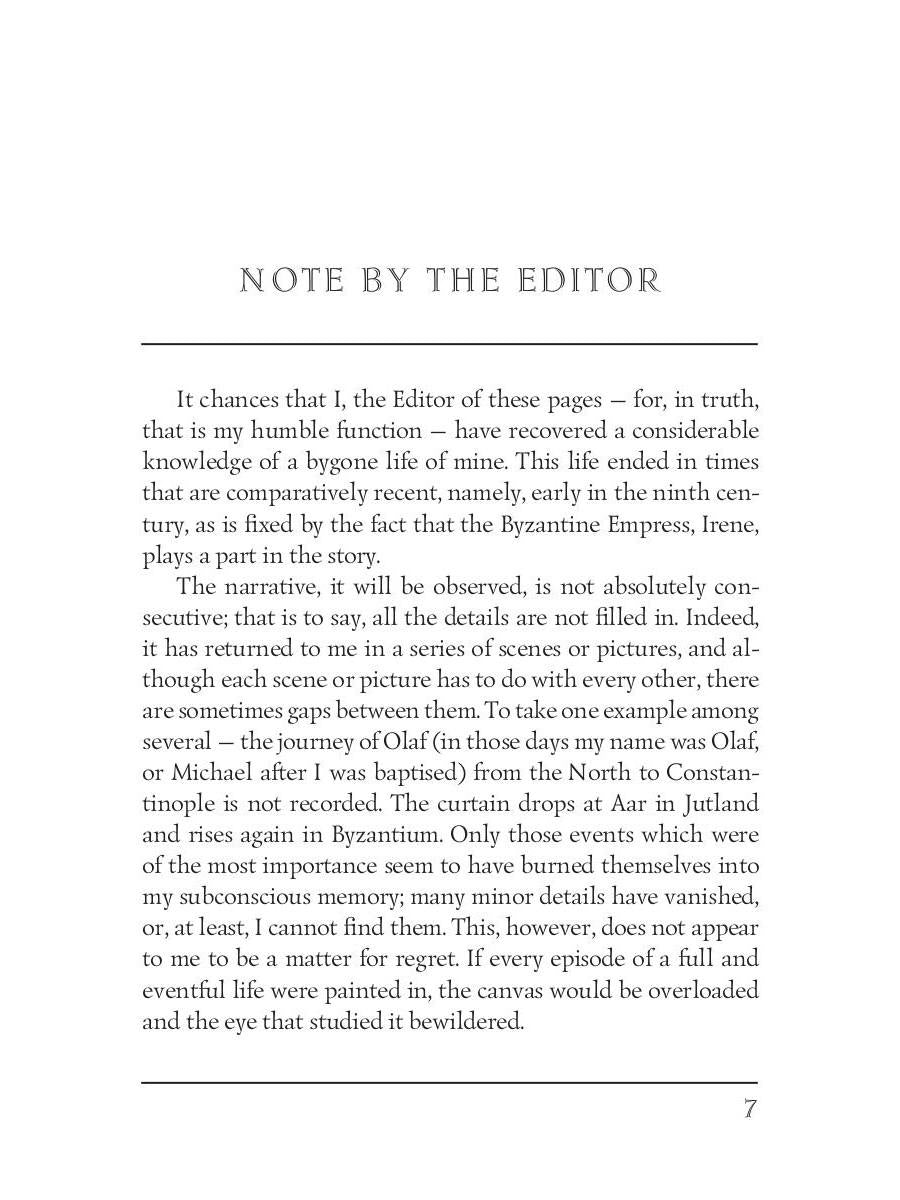 NOTE BY THE EDITOR

It chances that I, the Editor of these pages — for, in truth, that is my humble function — have recovered a considerable knowledge of a bygone life of mine. This life ended in times that are comparatively recent, namely, early in the ninth century, as is fixed by the fact that the Byzantine Empress, Irene, plays a part in the story.

The narrative, it will be observed, is not absolutely consecutive; that is to say, all the details are not filled in. Indeed, it has returned to me in a series of scenes or pictures, and although each scene or picture has to do with every other, there are sometimes gaps between them. To take one example among several — the journey of Olaf (in those days my name was Olaf, or Michael after I was baptised) from the North to Constantinople is not recorded. The curtain drops at Aar in Jutland and rises again in Byzantium. Only those events which were of the most importance seem to have burned themselves into my subconscious memory; many minor details have vanished, or, at least, I cannot find them. This, however, does not appear to me to be a matter for regret. If every episode of a full and eventful life were painted in, the canvas would be overloaded and the eye that studied it bewildered.

7